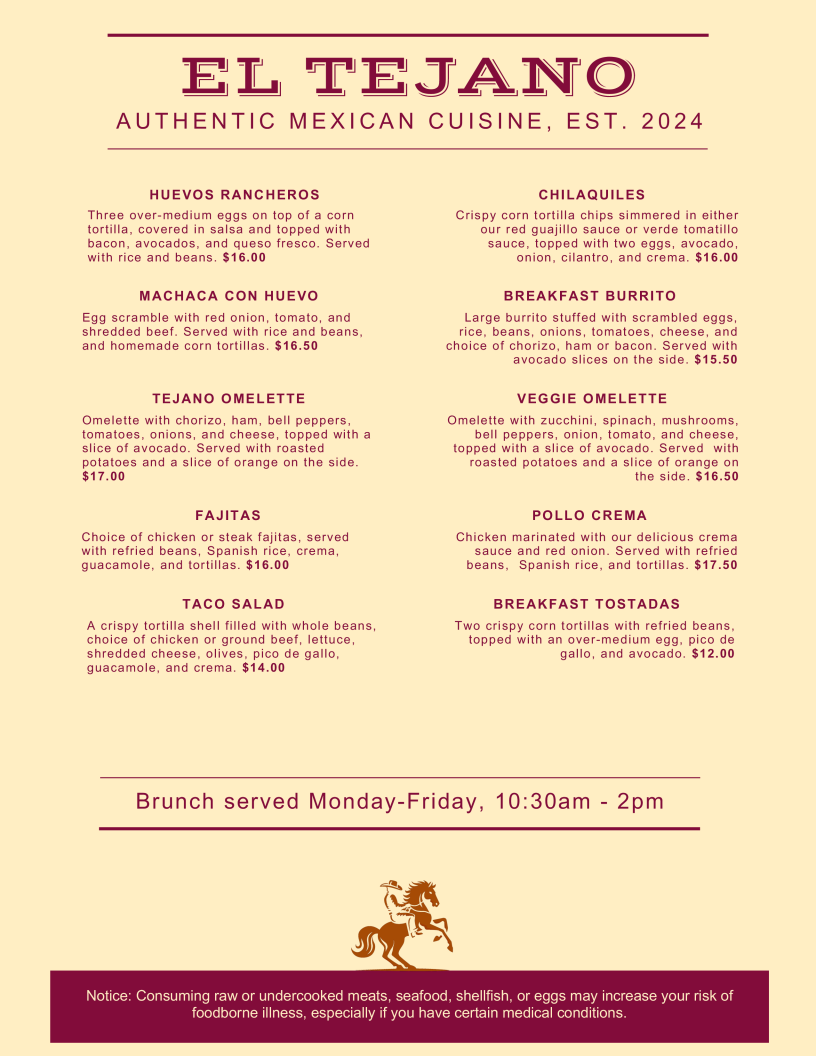 EL TEJANO
AUTHENTIC MEXICAN CUISINE, EST. 2024

HUEVOS RANCHEROS
Three over-medium eggs on top of a corn tortilla, covered in salsa and topped with bacon, avocados, and queso fresco. Served with rice and beans. $16.00

MACHACA CON HUEVO
Egg scramble with red onion, tomato, and shredded beef. Served with rice and beans, and homemade corn tortillas. $16.50

TEJANO OMELETTE
Omelette with chorizo, ham, bell peppers, tomatoes, onions, and cheese, topped with a slice of avocado. Served with roasted potatoes and a slice of orange on the side. $17.00

FAJITAS
Choice of chicken or steak fajitas, served with refried beans, Spanish rice, crema, guacamole, and tortillas. $16.00

TACO SALAD
A crispy tortilla shell filled with whole beans, choice of chicken or ground beef, lettuce, shredded cheese, olives, pico de gallo, guacamole, and crema. $14.00

CHILAQUILES
Crispy corn tortilla chips simmered in either our red guajillo sauce or verde tomatillo sauce, topped with two eggs, avocado, onion, cilantro, and crema. $16.00

BREAKFAST BURRITO
Large burrito stuffed with scrambled eggs, rice, beans, onions, tomatoes, cheese, and choice of chorizo, ham or bacon. Served with avocado slices on the side. $15.50

VEGGIE OMELETTE
Omelette with zucchini, spinach, mushrooms, bell peppers, onion, tomato, and cheese, topped with a slice of avocado. Served with roasted potatoes and a slice of orange on the side. $16.50

POLLO CREMA
Chicken marinated with our delicious crema sauce and red onion. Served with refried beans, Spanish rice, and tortillas. $17.50

BREAKFAST TOSTADAS
Two crispy corn tortillas with refried beans, topped with an over-medium egg, pico de gallo, and avocado. $12.00

Brunch served Monday-Friday, 10:30am - 2pm

Notice: Consuming raw or undercooked meats, seafood, shellfish, or eggs may increase your risk of foodborne illness, especially if you have certain medical conditions.